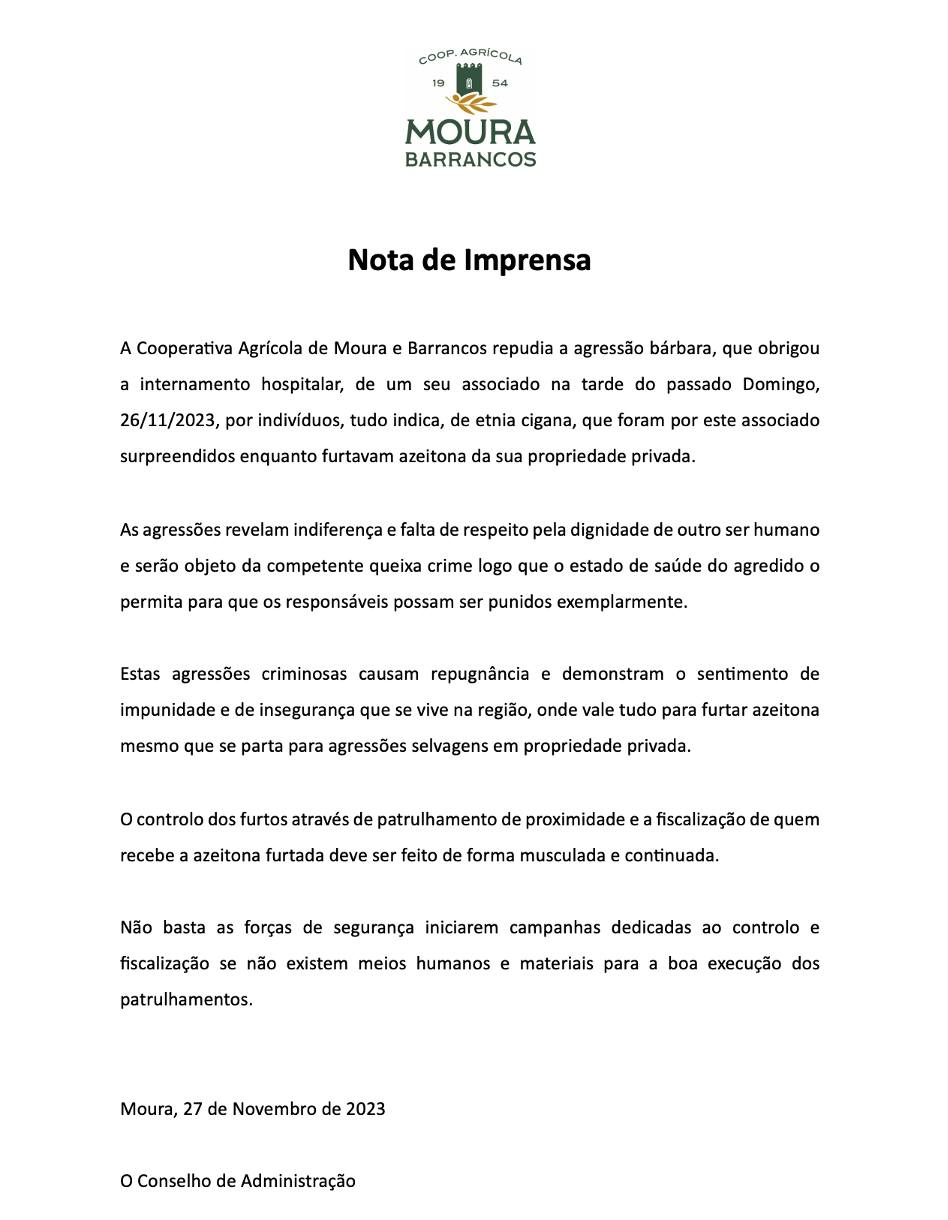 COOP. AGRÍCOLA
19 54
MOURA
BARRANCOS

Nota de Imprensa

A Cooperativa Agrícola de Moura e Barrancos repudia a agressão bárbara, que obrigou a internamento hospitalar, de um seu associado na tarde do passado Domingo, 26/11/2023, por indivíduos, tudo indica, de etnia cigana, que foram por este associado surpreendidos enquanto furtavam azeitona da sua propriedade privada.

As agressões revelam indiferença e falta de respeito pela dignidade de outro ser humano e serão objeto da competente queixa crime logo que o estado de saúde do agredido o permita para que os responsáveis possam ser punidos exemplarmente.

Estas agressões criminosas causam repugnância e demonstram o sentimento de impunidade e de insegurança que se vive na região, onde vale tudo para furtar azeitona mesmo que se parta para agressões selvagens em propriedade privada.

O controlo dos furtos através de patrulhamento de proximidade e a fiscalização de quem recebe a azeitona furtada deve ser feito de forma musculada e continuada.

Não basta as forças de segurança iniciarem campanhas dedicadas ao controlo e fiscalização se não existem meios humanos e materiais para a boa execução dos patrulhamentos.

Moura, 27 de Novembro de 2023

O Conselho de Administração